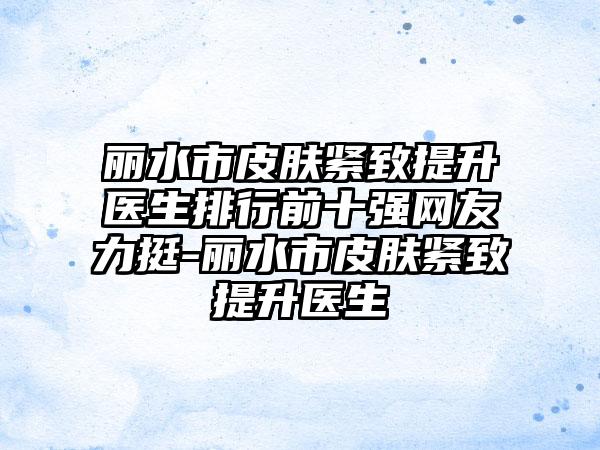 丽水市皮肤紧致提升医生排行前十强网友力挺-丽水市皮肤紧致提升医生